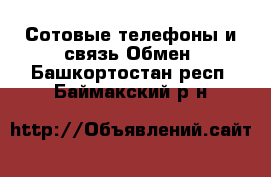 Сотовые телефоны и связь Обмен Башкортостан респ Баймакский р н

http://Объявлений.сайт